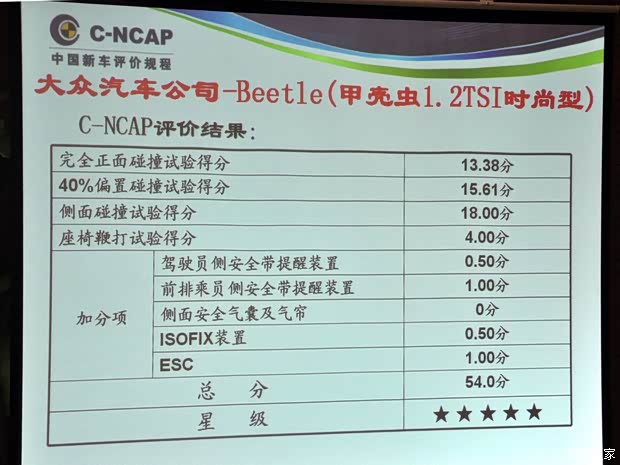 C-NCAP
中国新车评价规程

大众汽车公司-Beetle(甲壳虫1.2TSI时尚型)

C-NCAP评价结果:

| 完全正面碰撞试验得分 | | 13.38分 |
|---|---|---|
| 40%偏置碰撞试验得分 | | 15.61分 |
| 侧面碰撞试验得分 | | 18.00分 |
| 座椅鞭打试验得分 | | 4.00分 |
| 加分项 | 驾驶员侧安全带提醒装置 | 0.50分 |
| | 前排乘员侧安全带提醒装置 | 1.00分 |
| | 侧面安全气囊及气帘 | 0分 |
| | ISOFIX装置 | 0.50分 |
| | ESC | 1.00分 |
| 总 分 | | 54.0分 |
| 星 级 | | ★★★★★ |

家